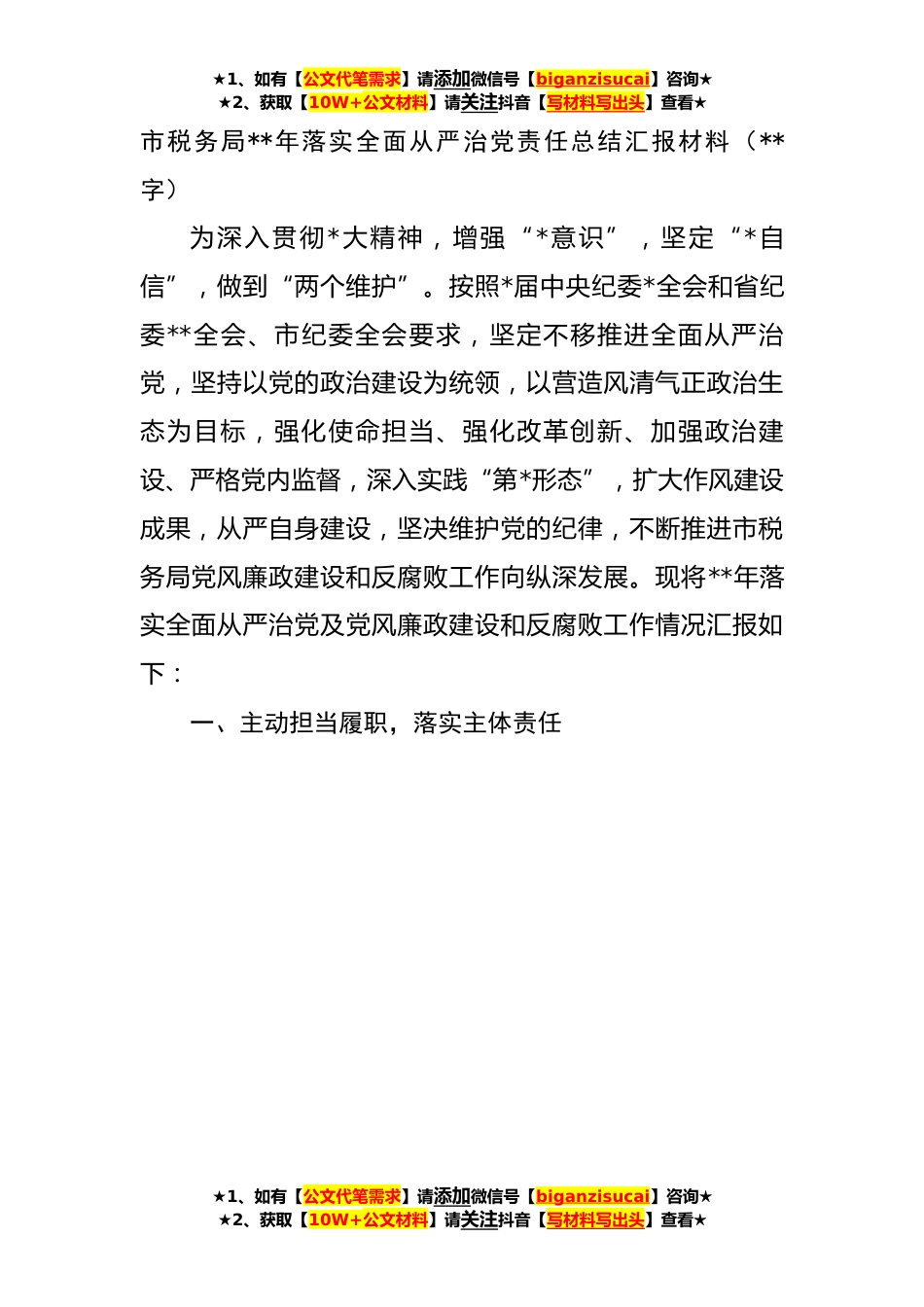 ★1、如有【公文代笔需求】请添加微信号【biganzisucai】咨询★
★2、获取【10W+公文材料】请关注抖音【写材料写出头】查看★

市税务局**年落实全面从严治党责任总结汇报材料（**字）

为深入贯彻*大精神，增强“*意识”，坚定“*自信”，做到“两个维护”。按照*届中央纪委*全会和省纪委**全会、市纪委全会要求，坚定不移推进全面从严治党，坚持以党的政治建设为统领，以营造风清气正政治生态为目标，强化使命担当、强化改革创新、加强政治建设、严格党内监督，深入实践“第*形态”，扩大作风建设成果，从严自身建设，坚决维护党的纪律，不断推进市税务局党风廉政建设和反腐败工作向纵深发展。现将**年落实全面从严治党及党风廉政建设和反腐败工作情况汇报如下：

一、主动担当履职，落实主体责任

★1、如有【公文代笔需求】请添加微信号【biganzisucai】咨询★
★2、获取【10W+公文材料】请关注抖音【写材料写出头】查看★